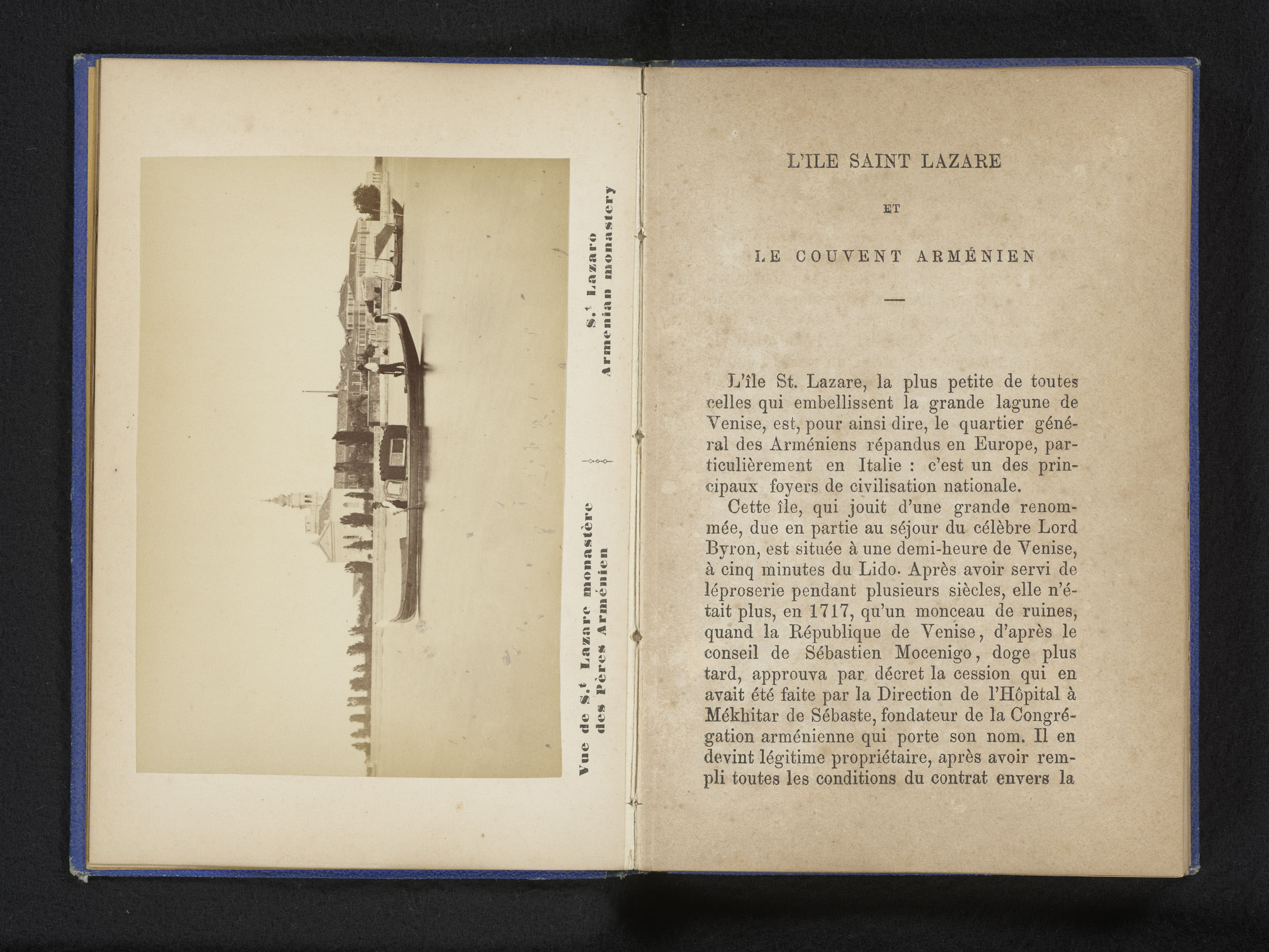 Vue de S.t Lazare monastère des Pères Arménien

S.t Lazaro Armenian monastery

L'ILE SAINT LAZARE

ET

LE COUVENT ARMÉNIEN

L'île St. Lazare, la plus petite de toutes celles qui embellissent la grande lagune de Venise, est, pour ainsi dire, le quartier général des Arméniens répandus en Europe, particulièrement en Italie : c'est un des principaux foyers de civilisation nationale.

Cette île, qui jouit d'une grande renommée, due en partie au séjour du célèbre Lord Byron, est située à une demi-heure de Venise, à cinq minutes du Lido. Après avoir servi de léproserie pendant plusieurs siècles, elle n'était plus, en 1717, qu'un monceau de ruines, quand la République de Venise, d'après le conseil de Sébastien Mocenigo, doge plus tard, approuva par décret la cession qui en avait été faite par la Direction de l'Hôpital à Mékhitar de Sébaste, fondateur de la Congrégation arménienne qui porte son nom. Il en devint légitime propriétaire, après avoir rempli toutes les conditions du contrat envers la